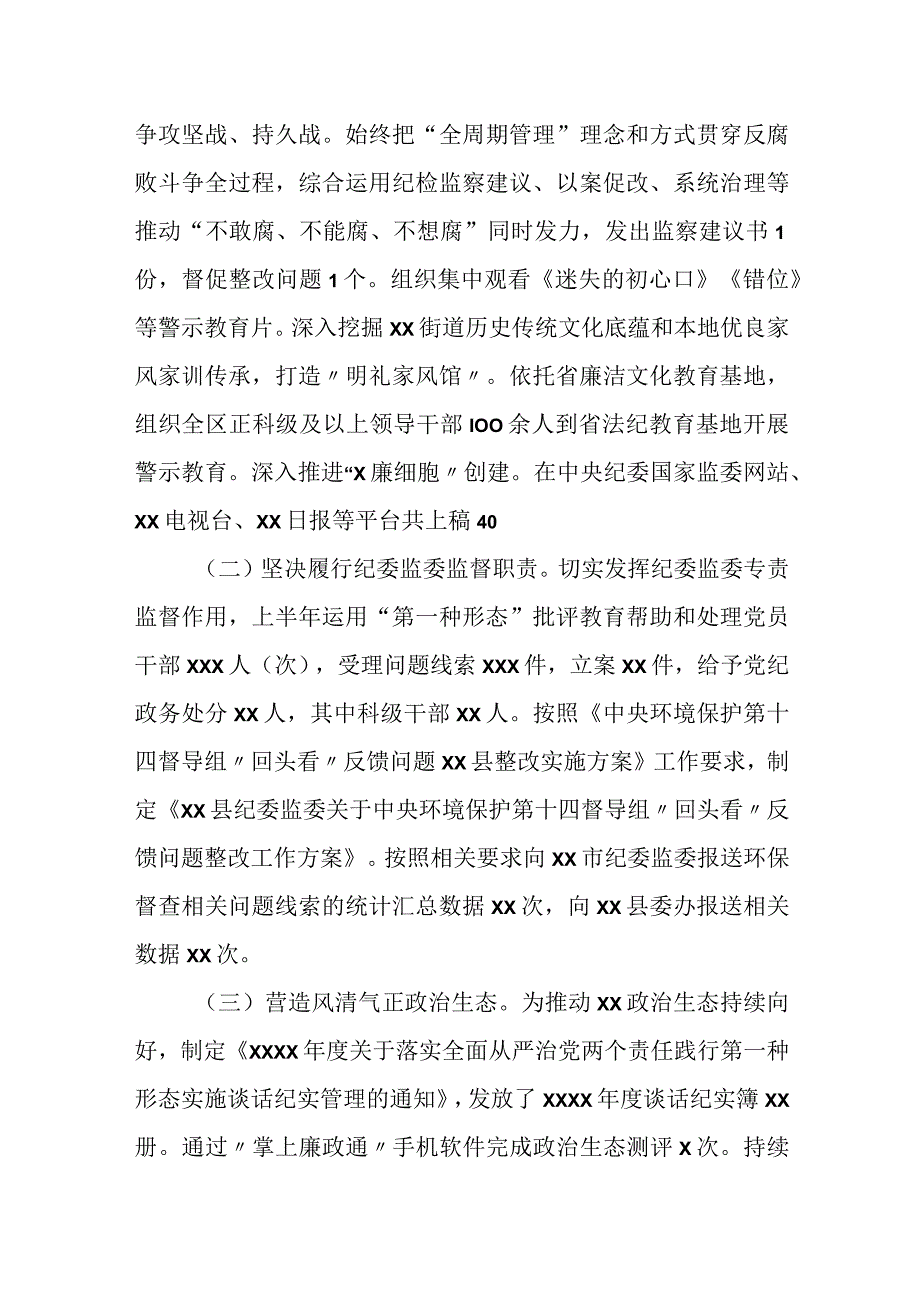 争攻坚战、持久战。始终把“全周期管理”理念和方式贯穿反腐败斗争全过程，综合运用纪检监察建议、以案促改、系统治理等推动“不敢腐、不能腐、不想腐”同时发力，发出监察建议书1份，督促整改问题1个。组织集中观看《迷失的初心口》《错位》等警示教育片。深入挖掘XX街道历史传统文化底蕴和本地优良家风家训传承，打造〃明礼家风馆〃。依托省廉洁文化教育基地，组织全区正科级及以上领导干部IOO余人到省法纪教育基地开展警示教育。深入推进“X廉细胞〃创建。在中央纪委国家监委网站、XX电视台、XX日报等平台共上稿40

（二）坚决履行纪委监委监督职责。切实发挥纪委监委专责监督作用，上半年运用“第一种形态”批评教育帮助和处理党员干部XXX人（次），受理问题线索XXX件，立案XX件，给予党纪政务处分XX人，其中科级干部XX人。按照《中央环境保护第十四督导组〃回头看〃反馈问题XX县整改实施方案》工作要求，制定《XX县纪委监委关于中央环境保护第十四督导组〃回头看〃反馈问题整改工作方案》。按照相关要求向XX市纪委监委报送环保督查相关问题线索的统计汇总数据XX次，向XX县委办报送相关数据XX次。

（三）营造风清气正政治生态。为推动XX政治生态持续向好，制定《XXXX年度关于落实全面从严治党两个责任践行第一种形态实施谈话纪实管理的通知》，发放了XXXX年度谈话纪实簿XX册。通过〃掌上廉政通〃手机软件完成政治生态测评X次。持续